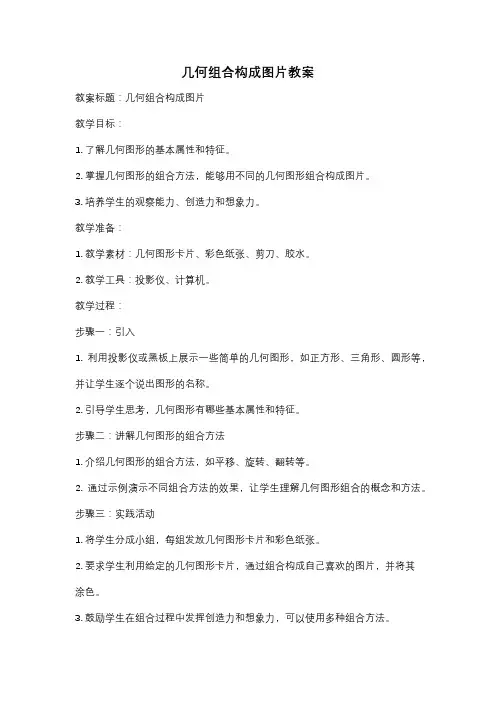 几何组合构成图片教案

教案标题：几何组合构成图片

教学目标：

1. 了解几何图形的基本属性和特征。

2. 掌握几何图形的组合方法，能够用不同的几何图形组合构成图片。

3. 培养学生的观察能力、创造力和想象力。

教学准备：

1. 教学素材：几何图形卡片、彩色纸张、剪刀、胶水。

2. 教学工具：投影仪、计算机。

教学过程：

步骤一：引入

1. 利用投影仪或黑板上展示一些简单的几何图形，如正方形、三角形、圆形等，并让学生逐个说出图形的名称。

2. 引导学生思考，几何图形有哪些基本属性和特征。

步骤二：讲解几何图形的组合方法

1. 介绍几何图形的组合方法，如平移、旋转、翻转等。

2. 通过示例演示不同组合方法的效果，让学生理解几何图形组合的概念和方法。

步骤三：实践活动

1. 将学生分成小组，每组发放几何图形卡片和彩色纸张。

2. 要求学生利用给定的几何图形卡片，通过组合构成自己喜欢的图片，并将其涂色。

3. 鼓励学生在组合过程中发挥创造力和想象力，可以使用多种组合方法。